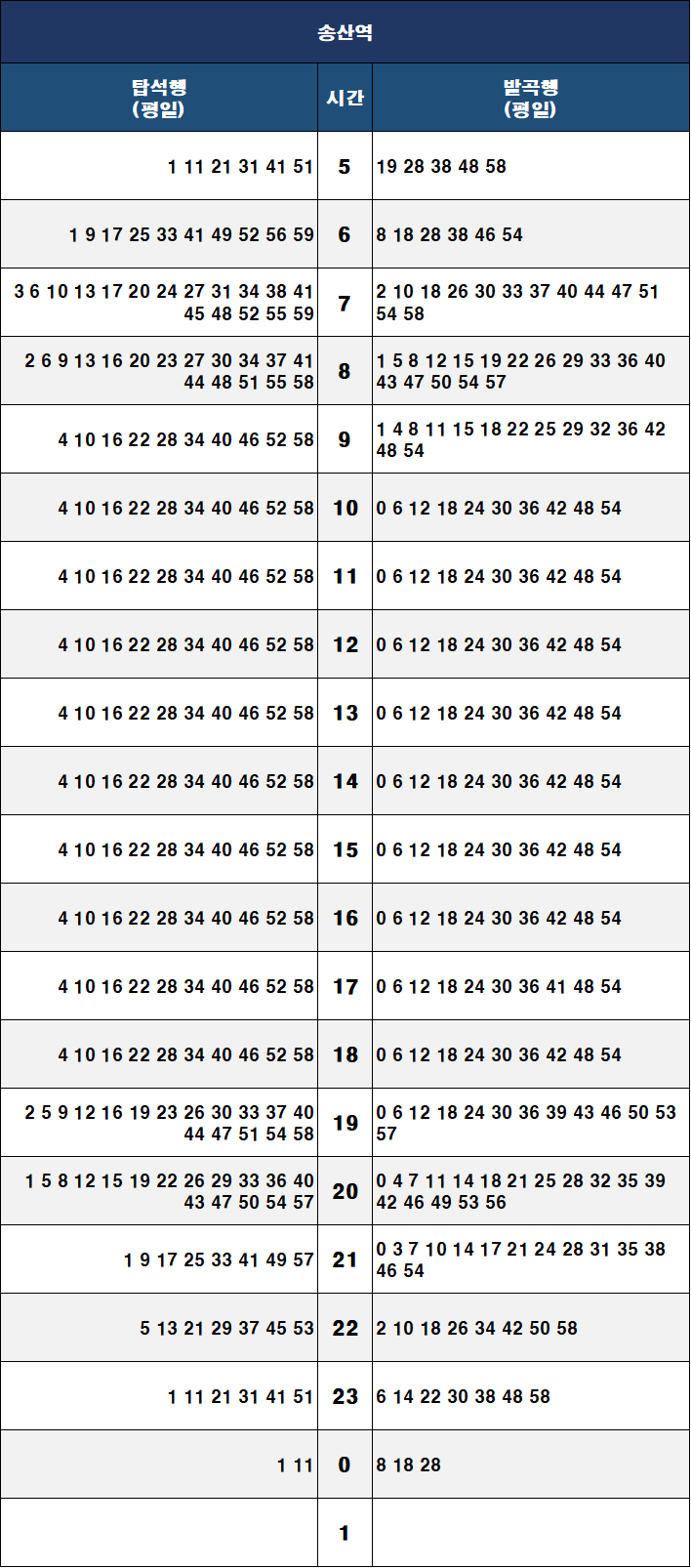 송산역

| 탑석행 (평일) | 시간 | 발곡행 (평일) |
|---|---|---|
| 1 11 21 31 41 51 | 5 | 19 28 38 48 58 |
| 1 9 17 25 33 41 49 52 56 59 | 6 | 8 18 28 38 46 54 |
| 3 6 10 13 17 20 24 27 31 34 38 41 45 48 52 55 59 | 7 | 2 10 18 26 30 33 37 40 44 47 51 54 58 |
| 2 6 9 13 16 20 23 27 30 34 37 41 44 48 51 55 58 | 8 | 1 5 8 12 15 19 22 26 29 33 36 40 43 47 50 54 57 |
| 4 10 16 22 28 34 40 46 52 58 | 9 | 1 4 8 11 15 18 22 25 29 32 36 42 48 54 |
| 4 10 16 22 28 34 40 46 52 58 | 10 | 0 6 12 18 24 30 36 42 48 54 |
| 4 10 16 22 28 34 40 46 52 58 | 11 | 0 6 12 18 24 30 36 42 48 54 |
| 4 10 16 22 28 34 40 46 52 58 | 12 | 0 6 12 18 24 30 36 42 48 54 |
| 4 10 16 22 28 34 40 46 52 58 | 13 | 0 6 12 18 24 30 36 42 48 54 |
| 4 10 16 22 28 34 40 46 52 58 | 14 | 0 6 12 18 24 30 36 42 48 54 |
| 4 10 16 22 28 34 40 46 52 58 | 15 | 0 6 12 18 24 30 36 42 48 54 |
| 4 10 16 22 28 34 40 46 52 58 | 16 | 0 6 12 18 24 30 36 42 48 54 |
| 4 10 16 22 28 34 40 46 52 58 | 17 | 0 6 12 18 24 30 36 41 48 54 |
| 4 10 16 22 28 34 40 46 52 58 | 18 | 0 6 12 18 24 30 36 42 48 54 |
| 2 5 9 12 16 19 23 26 30 33 37 40 44 47 51 54 58 | 19 | 0 6 12 18 24 30 36 39 43 46 50 53 57 |
| 1 5 8 12 15 19 22 26 29 33 36 40 43 47 50 54 57 | 20 | 0 4 7 11 14 18 21 25 28 32 35 39 42 46 49 53 56 |
| 1 9 17 25 33 41 49 57 | 21 | 0 3 7 10 14 17 21 24 28 31 35 38 46 54 |
| 5 13 21 29 37 45 53 | 22 | 2 10 18 26 34 42 50 58 |
| 1 11 21 31 41 51 | 23 | 6 14 22 30 38 48 58 |
| 1 11 | 0 | 8 18 28 |
| | 1 | |